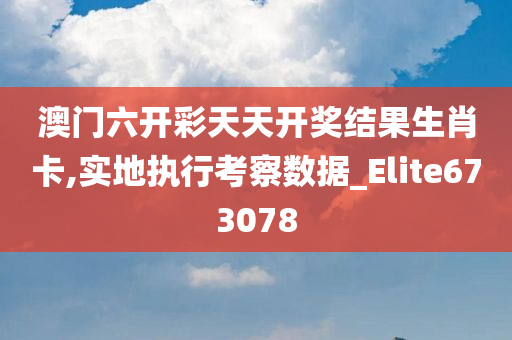 澳门六开彩天天开奖结果生肖卡,实地执行考察数据_Elite673078